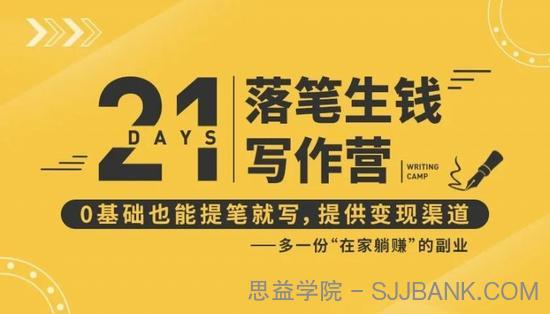 21 DAYS

落笔生钱
写作营

WRITING CAMP

0基础也能提笔就写，提供变现渠道

——多一份“在家躺赚”的副业

思益学院 - SJJBANK.COM